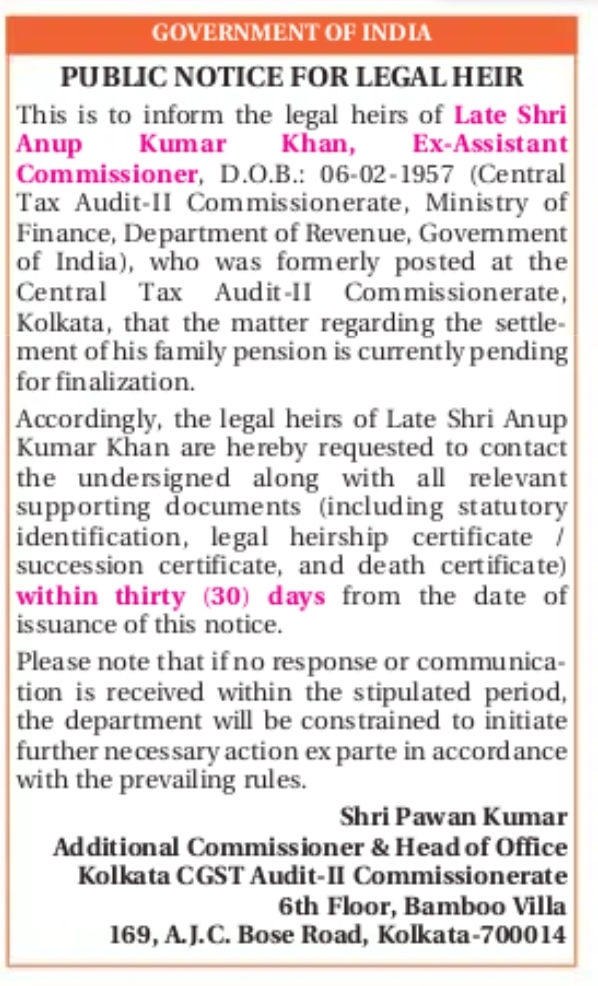 GOVERNMENT OF INDIA

PUBLIC NOTICE FOR LEGAL HEIR

This is to inform the legal heirs of Late Shri Anup Kumar Khan, Ex-Assistant Commissioner, D.O.B.: 06-02-1957 (Central Tax Audit-II Commissionerate, Ministry of Finance, Department of Revenue, Government of India), who was formerly posted at the Central Tax Audit-II Commissionerate, Kolkata, that the matter regarding the settlement of his family pension is currently pending for finalization.

Accordingly, the legal heirs of Late Shri Anup Kumar Khan are hereby requested to contact the undersigned along with all relevant supporting documents (including statutory identification, legal heirship certificate / succession certificate, and death certificate) within thirty (30) days from the date of issuance of this notice.

Please note that if no response or communication is received within the stipulated period, the department will be constrained to initiate further necessary action ex parte in accordance with the prevailing rules.

Shri Pawan Kumar
Additional Commissioner & Head of Office
Kolkata CGST Audit-II Commissionerate
6th Floor, Bamboo Villa
169, A.J.C. Bose Road, Kolkata-700014